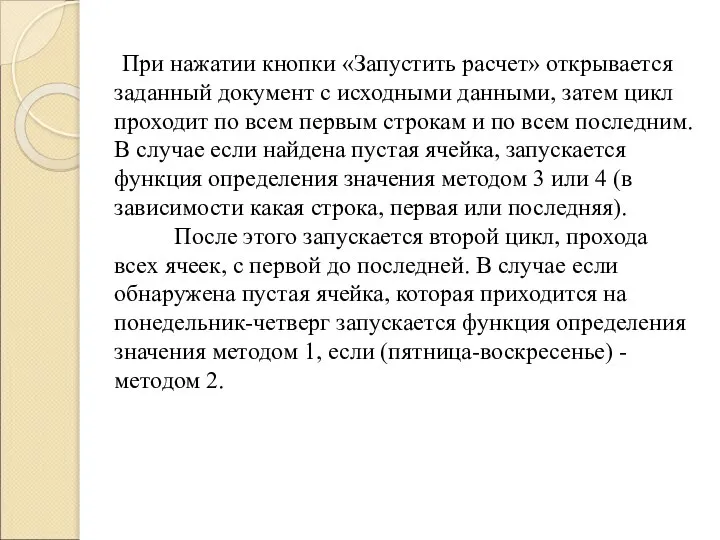 При нажатии кнопки «Запустить расчет» открывается заданный документ с исходными данными, затем цикл проходит по всем первым строкам и по всем последним. В случае если найдена пустая ячейка, запускается функция определения значения методом 3 или 4 (в зависимости какая строка, первая или последняя).

После этого запускается второй цикл, прохода всех ячеек, с первой до последней. В случае если обнаружена пустая ячейка, которая приходится на понедельник-четверг запускается функция определения значения методом 1, если (пятница-воскресенье) - методом 2.